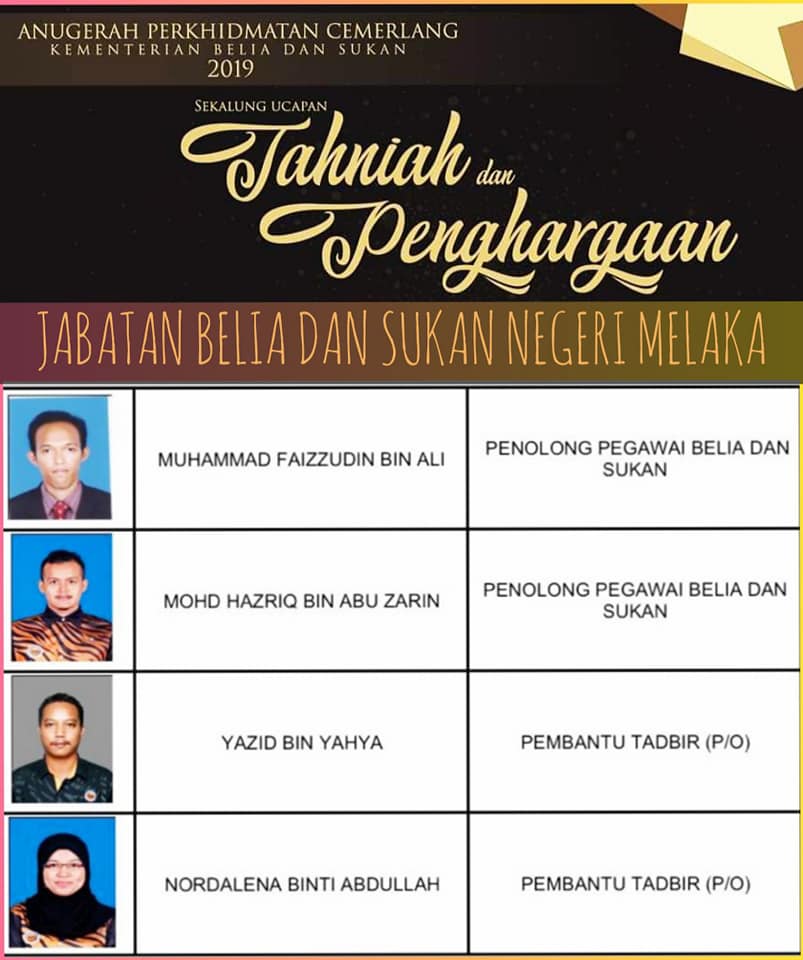 ANUGERAH PERKHIDMATAN CEMERLANG
KEMENTERIAN BELIA DAN SUKAN
2019

SEKALUNG UCAPAN
Tahniah dan Penghargaan

JABATAN BELIA DAN SUKAN NEGERI MELAKA

| | | |
|---|---|---|
| | MUHAMMAD FAIZZUDIN BIN ALI | PENOLONG PEGAWAI BELIA DAN SUKAN |
| | MOHD HAZRIQ BIN ABU ZARIN | PENOLONG PEGAWAI BELIA DAN SUKAN |
| | YAZID BIN YAHYA | PEMBANTU TADBIR (P/O) |
| | NORDALENA BINTI ABDULLAH | PEMBANTU TADBIR (P/O) |